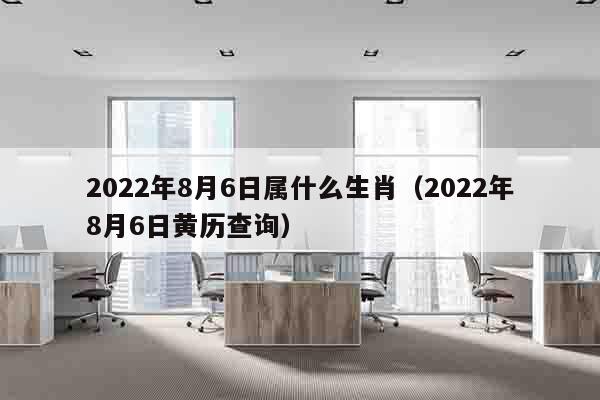 2022年8月6日属什么生肖（2022年8月6日黄历查询）